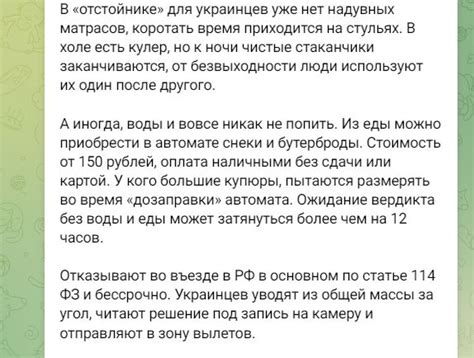 В «отстойнике» для украинцев уже нет надувных матрасов, коротать время приходится на стульях. В холе есть кулер, но к ночи чистые стаканчики заканчиваются, от безвыходности люди используют их один после другого.

А иногда, воды и вовсе никак не попить. Из еды можно приобрести в автомате снеки и бутерброды. Стоимость от 150 рублей, оплата наличными без сдачи или картой. У кого большие купюры, пытаются размерять во время «дозаправки» автомата. Ожидание вердикта без воды и еды может затянуться более чем на 12 часов.

Отказывают во въезде в РФ в основном по статье 114 ФЗ и бессрочно. Украинцев уводят из общей массы за угол, читают решение под запись на камеру и отправляют в зону вылетов.